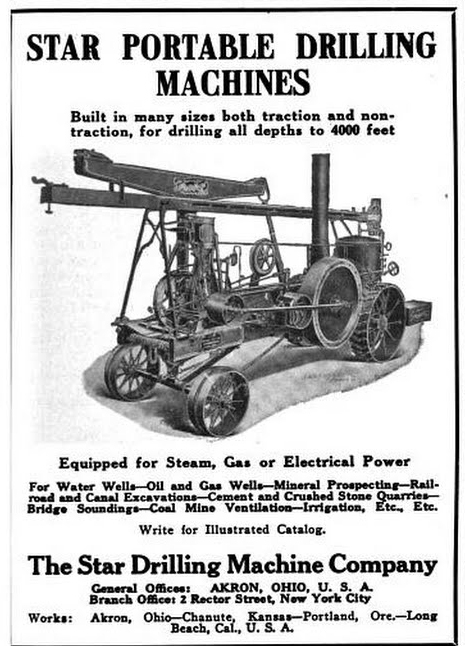 STAR PORTABLE DRILLING MACHINES

Built in many sizes both traction and non-traction, for drilling all depths to 4000 feet

Equipped for Steam, Gas or Electrical Power

For Water Wells—Oil and Gas Wells—Mineral Prospecting—Railroad and Canal Excavations—Cement and Crushed Stone Quarries—Bridge Soundings—Coal Mine Ventilation—Irrigation, Etc., Etc.

Write for Illustrated Catalog.

The Star Drilling Machine Company

General Offices: AKRON, OHIO, U. S. A.
Branch Office: 2 Rector Street, New York City

Works: Akron, Ohio—Chanute, Kansas—Portland, Ore.—Long Beach, Cal., U. S. A.